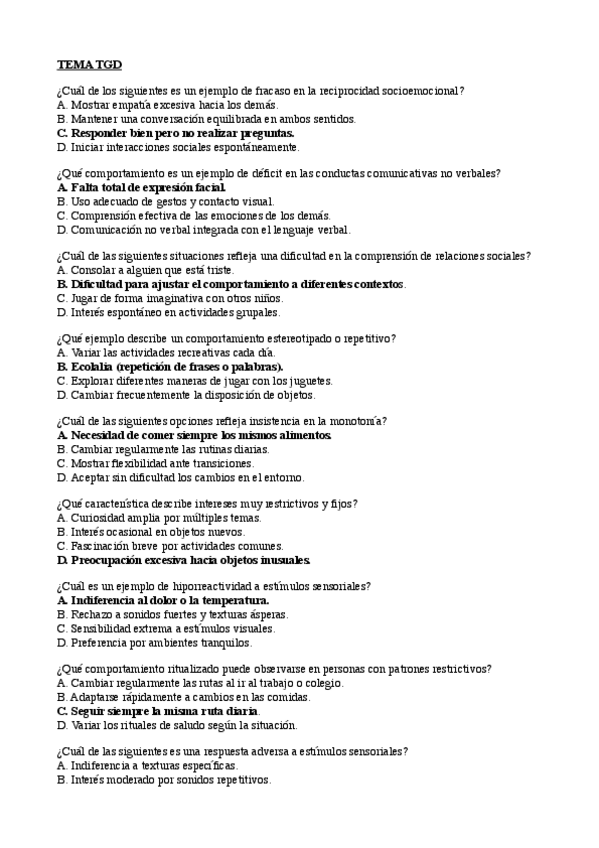 TEMA TGD

¿Cuál de los siguientes es un ejemplo de fracaso en la reciprocidad socioemocional?
A. Mostrar empatía excesiva hacia los demás.
B. Mantener una conversación equilibrada en ambos sentidos.
C. Responder bien pero no realizar preguntas.
D. Iniciar interacciones sociales espontáneamente.

¿Qué comportamiento es un ejemplo de déficit en las conductas comunicativas no verbales?
A. Falta total de expresión facial.
B. Uso adecuado de gestos y contacto visual.
C. Comprensión efectiva de las emociones de los demás.
D. Comunicación no verbal integrada con el lenguaje verbal.

¿Cuál de las siguientes situaciones refleja una dificultad en la comprensión de relaciones sociales?
A. Consolar a alguien que está triste.
B. Dificultad para ajustar el comportamiento a diferentes contextos.
C. Jugar de forma imaginativa con otros niños.
D. Interés espontáneo en actividades grupales.

¿Qué ejemplo describe un comportamiento estereotipado o repetitivo?
A. Variar las actividades recreativas cada día.
B. Ecolalia (repetición de frases o palabras).
C. Explorar diferentes maneras de jugar con los juguetes.
D. Cambiar frecuentemente la disposición de objetos.

¿Cuál de las siguientes opciones refleja insistencia en la monotonía?
A. Necesidad de comer siempre los mismos alimentos.
B. Cambiar regularmente las rutinas diarias.
C. Mostrar flexibilidad ante transiciones.
D. Aceptar sin dificultad los cambios en el entorno.

¿Qué característica describe intereses muy restrictivos y fijos?
A. Curiosidad amplia por múltiples temas.
B. Interés ocasional en objetos nuevos.
C. Fascinación breve por actividades comunes.
D. Preocupación excesiva hacia objetos inusuales.

¿Cuál es un ejemplo de hiporreactividad a estímulos sensoriales?
A. Indiferencia al dolor o la temperatura.
B. Rechazo a sonidos fuertes y texturas ásperas.
C. Sensibilidad extrema a estímulos visuales.
D. Preferencia por ambientes tranquilos.

¿Qué comportamiento ritualizado puede observarse en personas con patrones restrictivos?
A. Cambiar regularmente las rutas al ir al trabajo o colegio.
B. Adaptarse rápidamente a cambios en las comidas.
C. Seguir siempre la misma ruta diaria.
D. Variar los rituales de saludo según la situación.

¿Cuál de las siguientes es una respuesta adversa a estímulos sensoriales?
A. Indiferencia a texturas específicas.
B. Interés moderado por sonidos repetitivos.